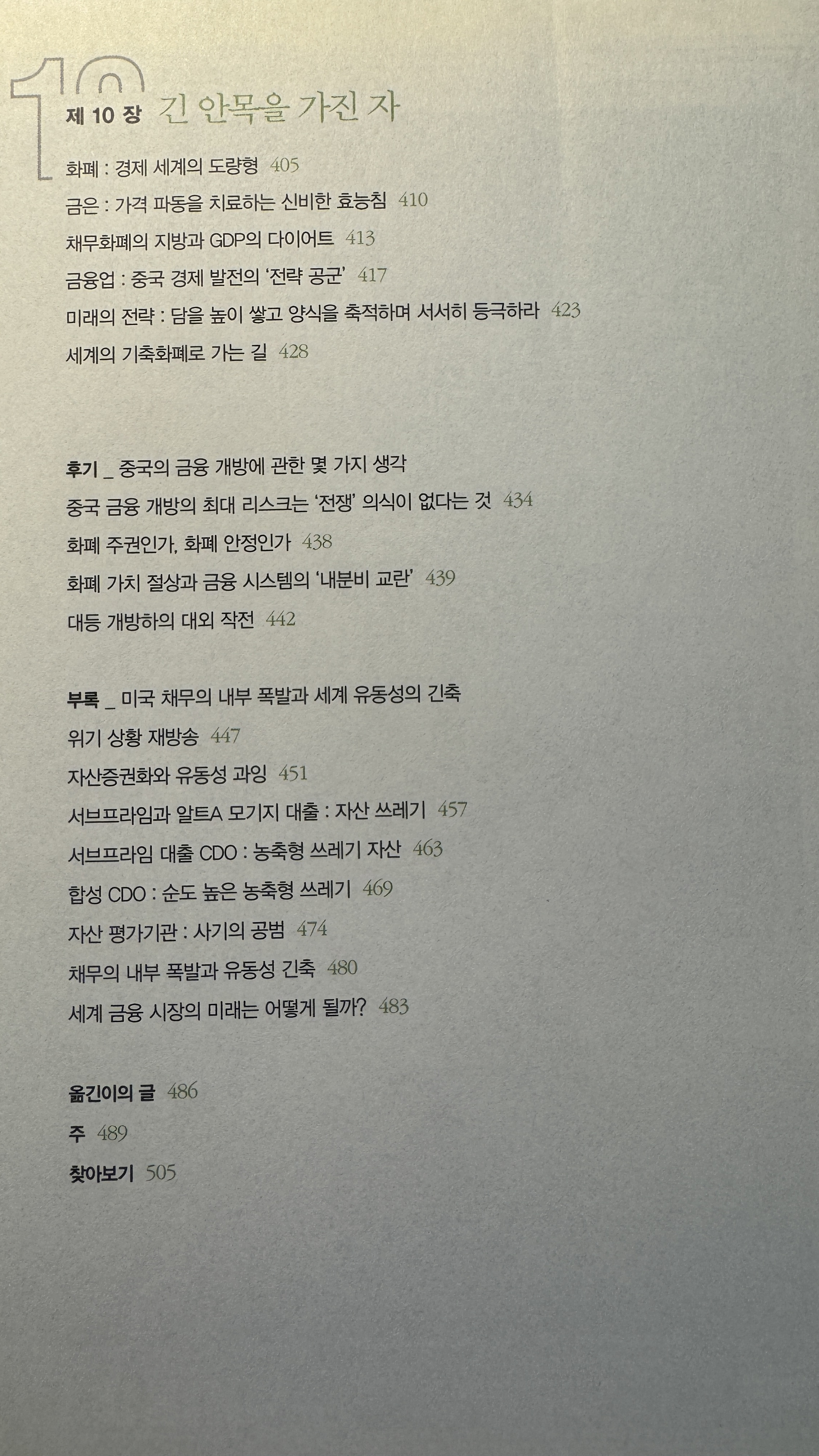 10

제 10 장 긴 안목을 가진 자

화폐 : 경제 세계의 도량형 405

금은 : 가격 파동을 치료하는 신비한 효능침 410

채무화폐의 지방과 GDP의 다이어트 413

금융업 : 중국 경제 발전의 '전략 공군' 417

미래의 전략 : 담을 높이 쌓고 양식을 축적하며 서서히 등극하라 423

세계의 기축화폐로 가는 길 428

후기 _ 중국의 금융 개방에 관한 몇 가지 생각

중국 금융 개방의 최대 리스크는 '전쟁' 의식이 없다는 것 434

화폐 주권인가, 화폐 안정인가 438

화폐 가치 절상과 금융 시스템의 '내분비 교란' 439

대등 개방하의 대외 작전 442

부록 _ 미국 채무의 내부 폭발과 세계 유동성의 긴축

위기 상황 재방송 447

자산증권화와 유동성 과잉 451

서브프라임과 알트A 모기지 대출 : 자산 쓰레기 457

서브프라임 대출 CDO : 농축형 쓰레기 자산 463

합성 CDO : 순도 높은 농축형 쓰레기 469

자산 평가기관 : 사기의 공범 474

채무의 내부 폭발과 유동성 긴축 480

세계 금융 시장의 미래는 어떻게 될까? 483

옮긴이의 글 486

주 489

찾아보기 505